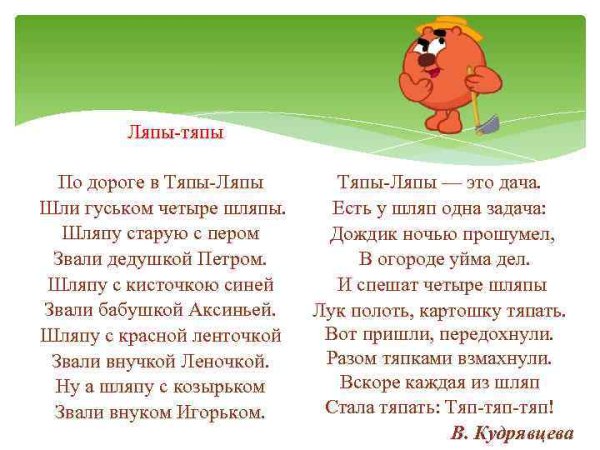 Ляпы-тяпы

По дороге в Тяпы-Ляпы
Шли гуськом четыре шляпы.
Шляпу старую с пером
Звали дедушкой Петром.
Шляпу с кисточкою синей
Звали бабушкой Аксиньей.
Шляпу с красной ленточкой
Звали внучкой Леночкой.
Ну а шляпу с козырьком
Звали внуком Игорьком.

Тяпы-Ляпы — это дача.
Есть у шляп одна задача:
Дождик ночью прошумел,
В огороде уйма дел.
И спешат четыре шляпы
Лук полоть, картошку тяпать.
Вот пришли, передохнули.
Разом тяпками взмахнули.
Вскоре каждая из шляп
Стала тяпать: Тяп-тяп-тяп!

В. Кудрявцева